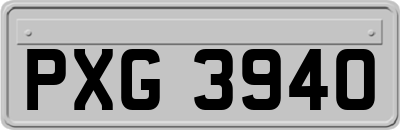 PXG 3940